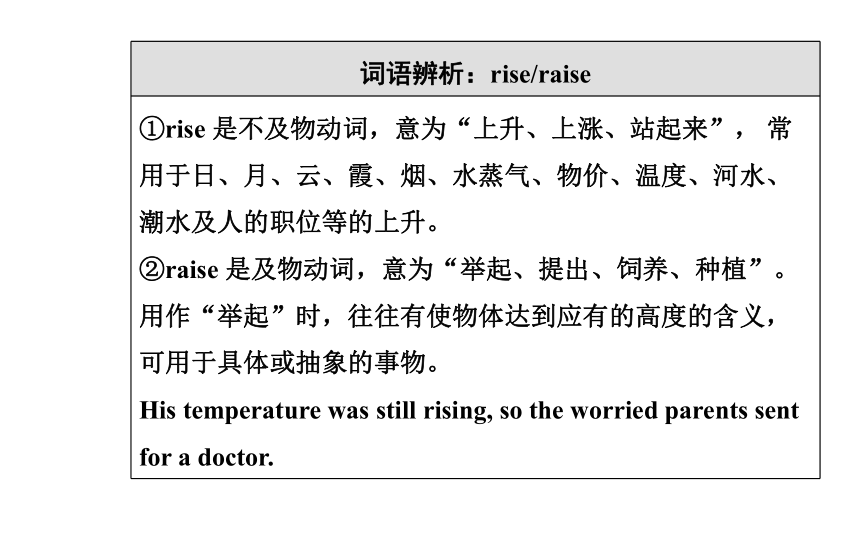 词语辨析：rise/raise

①rise 是不及物动词，意为“上升、上涨、站起来”， 常用于日、月、云、霞、烟、水蒸气、物价、温度、河水、潮水及人的职位等的上升。

②raise 是及物动词，意为“举起、提出、饲养、种植”。用作“举起”时，往往有使物体达到应有的高度的含义，可用于具体或抽象的事物。

His temperature was still rising, so the worried parents sent for a doctor.